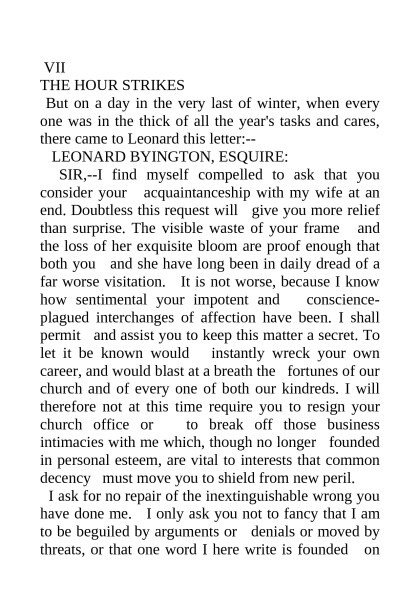 VII
THE HOUR STRIKES

But on a day in the very last of winter, when every one was in the thick of all the year's tasks and cares, there came to Leonard this letter:--

LEONARD BYINGTON, ESQUIRE:

SIR,--I find myself compelled to ask that you consider your acquaintanceship with my wife at an end. Doubtless this request will give you more relief than surprise. The visible waste of your frame and the loss of her exquisite bloom are proof enough that both you and she have long been in daily dread of a far worse visitation. It is not worse, because I know how sentimental your impotent and conscience-plagued interchanges of affection have been. I shall permit and assist you to keep this matter a secret. To let it be known would instantly wreck your own career, and would blast at a breath the fortunes of our church and of every one of both our kindreds. I will therefore not at this time require you to resign your church office or to break off those business intimacies with me which, though no longer founded in personal esteem, are vital to interests that common decency must move you to shield from new peril.

I ask for no repair of the inextinguishable wrong you have done me. I only ask you not to fancy that I am to be beguiled by arguments or denials or moved by threats, or that one word I here write is founded on